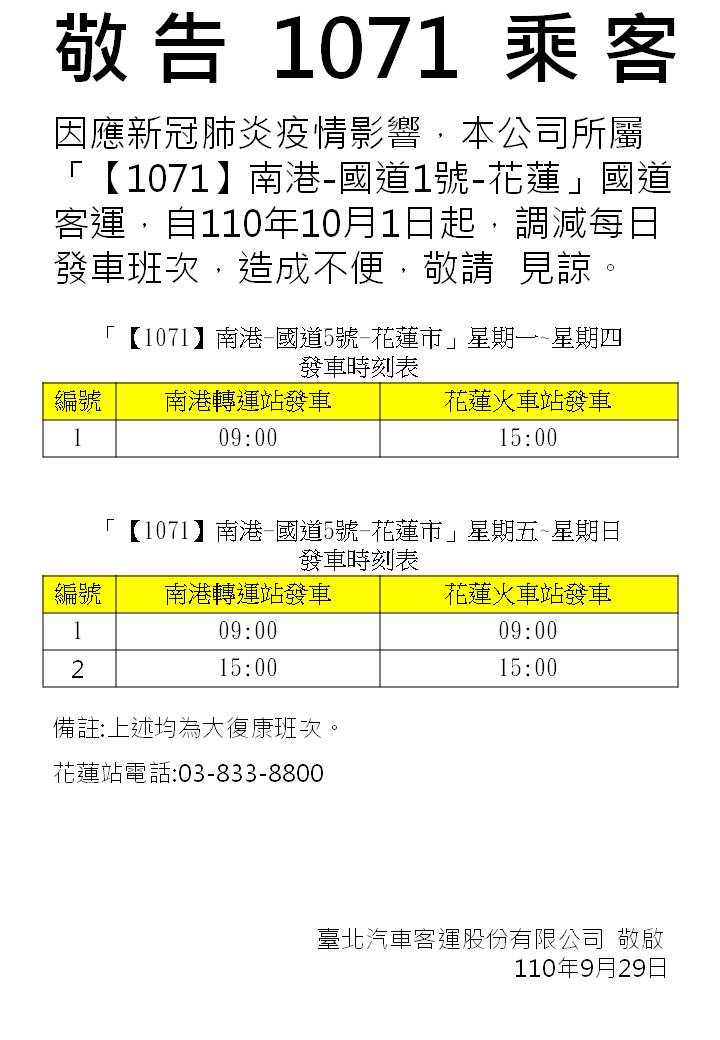 敬告 1071 乘客

因應新冠肺炎疫情影響，本公司所屬「【1071】南港-國道1號-花蓮」國道客運，自110年10月1日起，調減每日發車班次，造成不便，敬請 見諒。

「【1071】南港-國道5號-花蓮市」星期一~星期四
發車時刻表

| 編號 | 南港轉運站發車 | 花蓮火車站發車 |
|---|---|---|
| 1 | 09:00 | 15:00 |

「【1071】南港-國道5號-花蓮市」星期五~星期日
發車時刻表

| 編號 | 南港轉運站發車 | 花蓮火車站發車 |
|---|---|---|
| 1 | 09:00 | 09:00 |
| 2 | 15:00 | 15:00 |

備註:上述均為大復康班次。

花蓮站電話:03-833-8800

臺北汽車客運股份有限公司 敬啟
110年9月29日